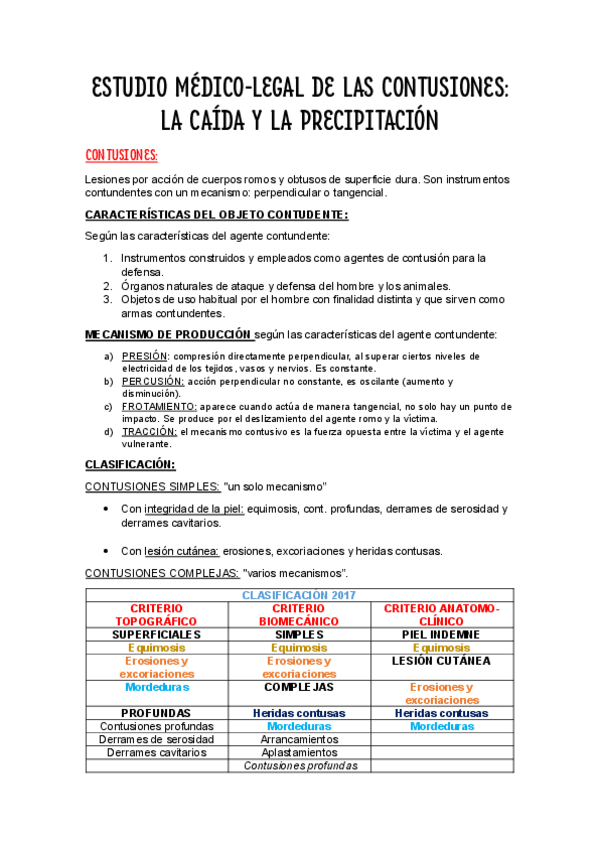 ESTUDIO MÉDICO-LEGAL DE LAS CONTUSIONES: LA CAÍDA Y LA PRECIPITACIÓN

CONTUSIONES:

Lesiones por acción de cuerpos romos y obtusos de superficie dura. Son instrumentos contundentes con un mecanismo: perpendicular o tangencial.

CARACTERÍSTICAS DEL OBJETO CONTUDENTE:

Según las características del agente contundente:

1. Instrumentos construidos y empleados como agentes de contusión para la defensa.
2. Órganos naturales de ataque y defensa del hombre y los animales.
3. Objetos de uso habitual por el hombre con finalidad distinta y que sirven como armas contundentes.

MECANISMO DE PRODUCCIÓN según las características del agente contundente:

a) PRESIÓN: compresión directamente perpendicular, al superar ciertos niveles de electricidad de los tejidos, vasos y nervios. Es constante.
b) PERCUSIÓN: acción perpendicular no constante, es oscilante (aumento y disminución).
c) FROTAMIENTO: aparece cuando actúa de manera tangencial, no solo hay un punto de impacto. Se produce por el deslizamiento del agente romo y la víctima.
d) TRACCIÓN: el mecanismo contusivo es la fuerza opuesta entre la víctima y el agente vulnerante.

CLASIFICACIÓN:

CONTUSIONES SIMPLES: "un solo mecanismo"

• Con integridad de la piel: equimosis, cont. profundas, derrames de serosidad y derrames cavitarios.

• Con lesión cutánea: erosiones, excoriaciones y heridas contusas.

CONTUSIONES COMPLEJAS: "varios mecanismos".

| CLASIFICACIÓN 2017 | | |
|---|---|---|
| CRITERIO TOPOGRÁFICO | CRITERIO BIOMECÁNICO | CRITERIO ANATOMO-CLÍNICO |
| SUPERFICIALES | SIMPLES | PIEL INDEMNE |
| Equimosis | Equimosis | Equimosis |
| Erosiones y excoriaciones | Erosiones y excoriaciones | LESIÓN CUTÁNEA |
| Mordeduras | COMPLEJAS | Erosiones y excoriaciones |
| PROFUNDAS | Heridas contusas | Heridas contusas |
| Contusiones profundas | Mordeduras | Mordeduras |
| Derrames de serosidad | Arrancamientos | |
| Derrames cavitarios | Aplastamientos | |
| | Contusiones profundas | |